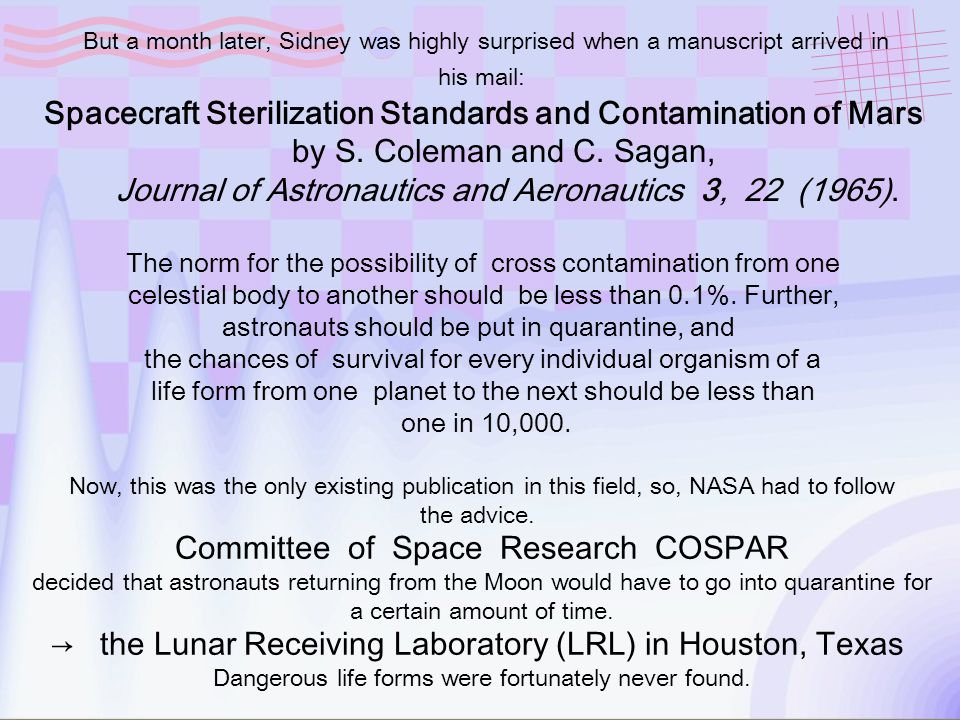 But a month later, Sidney was highly surprised when a manuscript arrived in his mail:

Spacecraft Sterilization Standards and Contamination of Mars
by S. Coleman and C. Sagan,
Journal of Astronautics and Aeronautics 3, 22 (1965).

The norm for the possibility of cross contamination from one celestial body to another should be less than 0.1%. Further, astronauts should be put in quarantine, and the chances of survival for every individual organism of a life form from one planet to the next should be less than one in 10,000.

Now, this was the only existing publication in this field, so, NASA had to follow the advice.

Committee of Space Research COSPAR
decided that astronauts returning from the Moon would have to go into quarantine for a certain amount of time.

→ the Lunar Receiving Laboratory (LRL) in Houston, Texas
Dangerous life forms were fortunately never found.